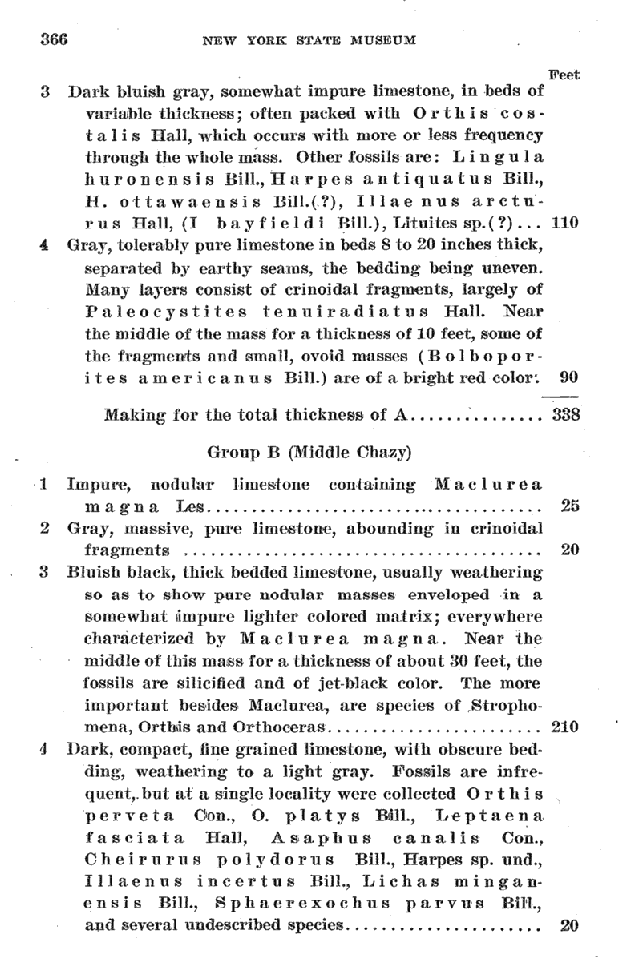 366 NEW YORK STATE MUSEUM

Feet

3 Dark bluish gray, somewhat impure limestone, in beds of variable thickness; often packed with Orthis costalis Hall, which occurs with more or less frequency through the whole mass. Other fossils are: Lingula huronensis Bill., Harpes antiquatus Bill., H. ottawaensis Bill.(?), Illaenus arcturus Hall, (I bayfieldi Bill.), Lituites sp.(?) 110

4 Gray, tolerably pure limestone in beds 8 to 20 inches thick, separated by earthy seams, the bedding being uneven. Many layers consist of crinoidal fragments, largely of Paleocystites tenuiradiatus Hall. Near the middle of the mass for a thickness of 10 feet, some of the fragments and small, ovoid masses (Bolboporites americanus Bill.) are of a bright red color. 90

Making for the total thickness of A 338

Group B (Middle Chazy)

1 Impure, nodular limestone containing Maclurea magna Les 25

2 Gray, massive, pure limestone, abounding in crinoidal fragments 20

3 Bluish black, thick bedded limestone, usually weathering so as to show pure nodular masses enveloped in a somewhat impure lighter colored matrix; everywhere characterized by Maclurea magna. Near the middle of this mass for a thickness of about 30 feet, the fossils are silicified and of jet-black color. The more important besides Maclurea, are species of Strophomena, Orthis and Orthoceras 210

4 Dark, compact, fine grained limestone, with obscure bedding, weathering to a light gray. Fossils are infrequent, but at a single locality were collected Orthis perveta Con., O. platys Bill., Leptaena fasciata Hall, Asaphus canalis Con., Cheirurus polydorus Bill., Harpes sp. und., Illaenus incertus Bill., Lichas minganensis Bill., Sphaerexochus parvus Bill., and several undescribed species 20